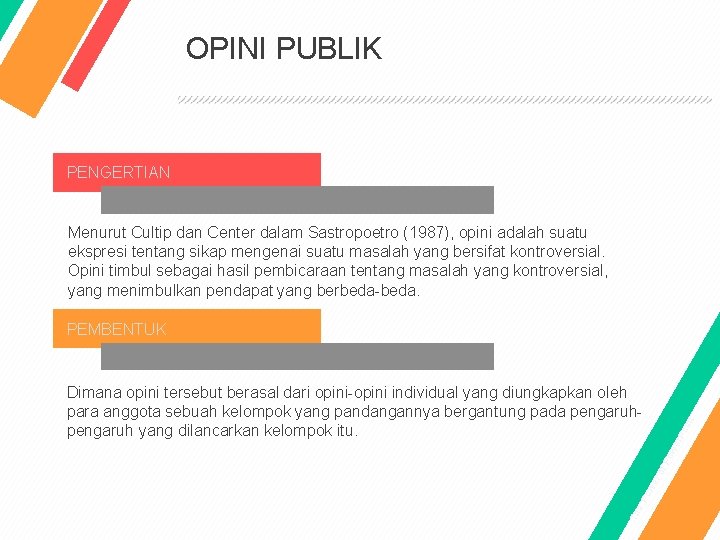 OPINI PUBLIK

PENGERTIAN

Menurut Cultip dan Center dalam Sastropoetro (1987), opini adalah suatu ekspresi tentang sikap mengenai suatu masalah yang bersifat kontroversial. Opini timbul sebagai hasil pembicaraan tentang masalah yang kontroversial, yang menimbulkan pendapat yang berbeda-beda.

PEMBENTUK

Dimana opini tersebut berasal dari opini-opini individual yang diungkapkan oleh para anggota sebuah kelompok yang pandangannya bergantung pada pengaruh-pengaruh yang dilancarkan kelompok itu.